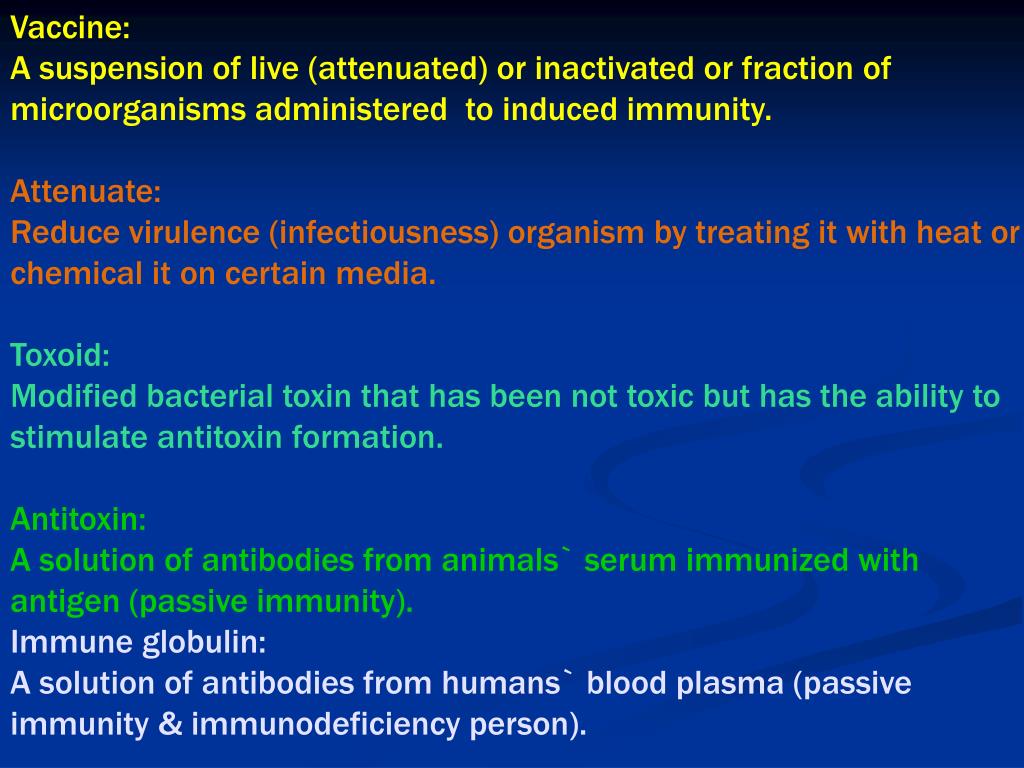 Vaccine:
A suspension of live (attenuated) or inactivated or fraction of microorganisms administered to induced immunity.

Attenuate:
Reduce virulence (infectiousness) organism by treating it with heat or chemical it on certain media.

Toxoid:
Modified bacterial toxin that has been not toxic but has the ability to stimulate antitoxin formation.

Antitoxin:
A solution of antibodies from animals` serum immunized with antigen (passive immunity).
Immune globulin:
A solution of antibodies from humans` blood plasma (passive immunity & immunodeficiency person).